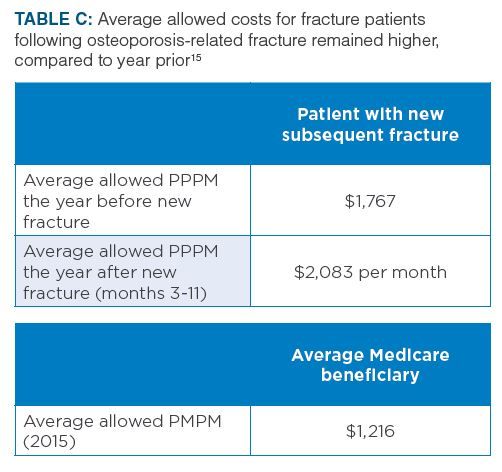 TABLE C: Average allowed costs for fracture patients following osteoporosis-related fracture remained higher, compared to year prior$^{15}$

| | Patient with new subsequent fracture |
|---|---|
| Average allowed PPPM the year before new fracture | \$1,767 |
| Average allowed PPPM the year after new fracture (months 3-11) | \$2,083 per month |

| | Average Medicare beneficiary |
|---|---|
| Average allowed PMPM (2015) | \$1,216 |